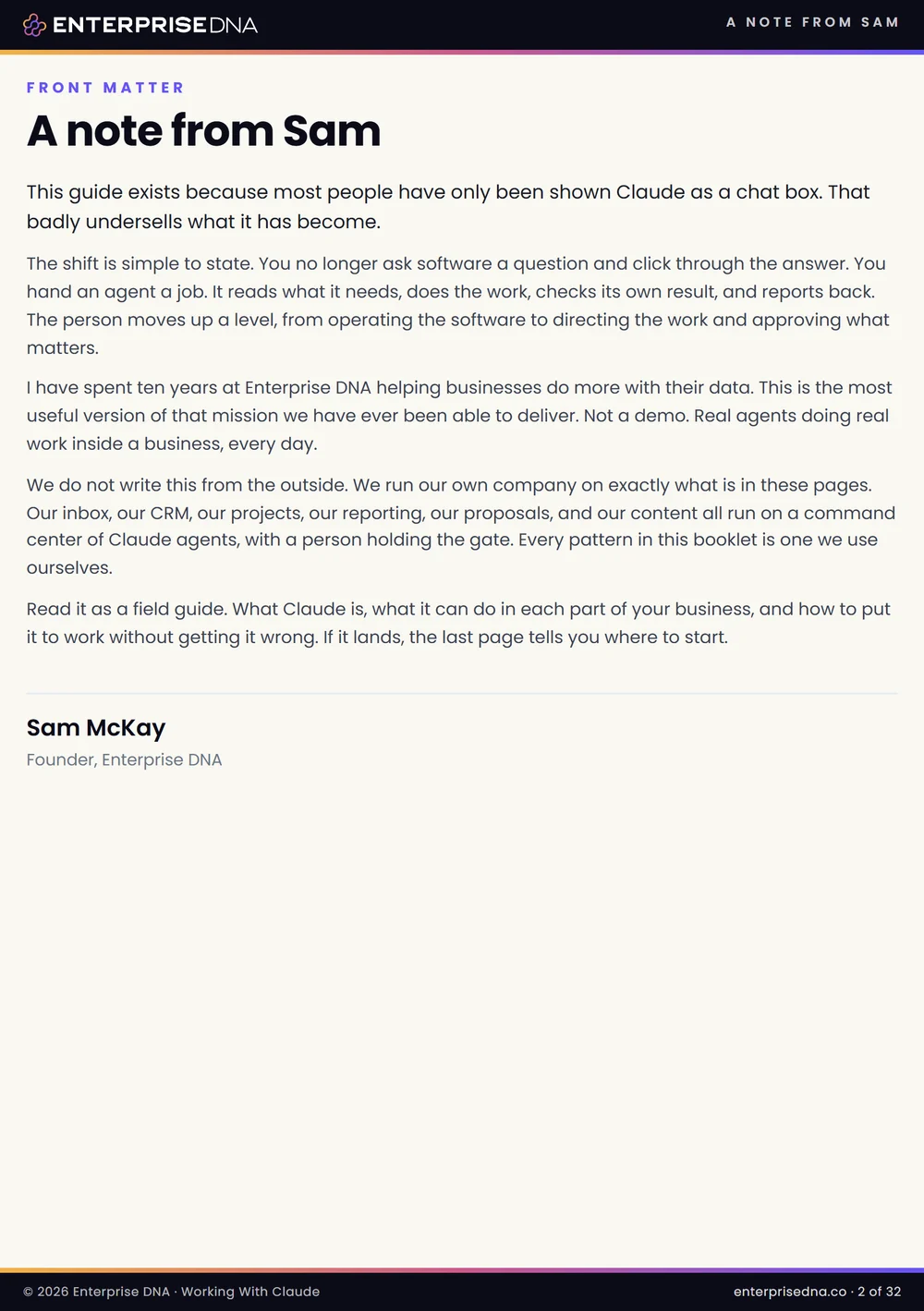 ENTERPRISEDNA

A NOTE FROM SAM

FRONT MATTER

A note from Sam

This guide exists because most people have only been shown Claude as a chat box. That badly undersells what it has become.

The shift is simple to state. You no longer ask software a question and click through the answer. You hand an agent a job. It reads what it needs, does the work, checks its own result, and reports back. The person moves up a level, from operating the software to directing the work and approving what matters.

I have spent ten years at Enterprise DNA helping businesses do more with their data. This is the most useful version of that mission we have ever been able to deliver. Not a demo. Real agents doing real work inside a business, every day.

We do not write this from the outside. We run our own company on exactly what is in these pages. Our inbox, our CRM, our projects, our reporting, our proposals, and our content all run on a command center of Claude agents, with a person holding the gate. Every pattern in this booklet is one we use ourselves.

Read it as a field guide. What Claude is, what it can do in each part of your business, and how to put it to work without getting it wrong. If it lands, the last page tells you where to start.

Sam McKay

Founder, Enterprise DNA

© 2026 Enterprise DNA · Working With Claude

enterprisedna.co · 2 of 32